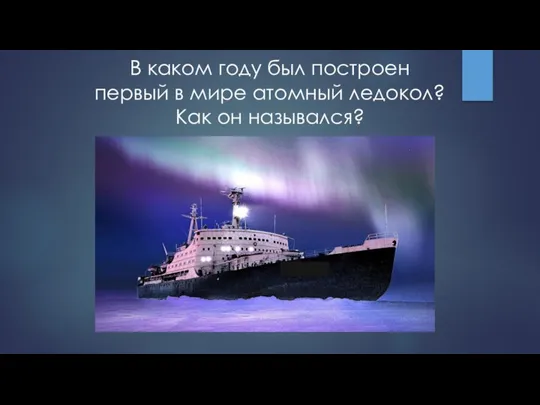 В каком году был построен первый в мире атомный ледокол? Как он назывался?